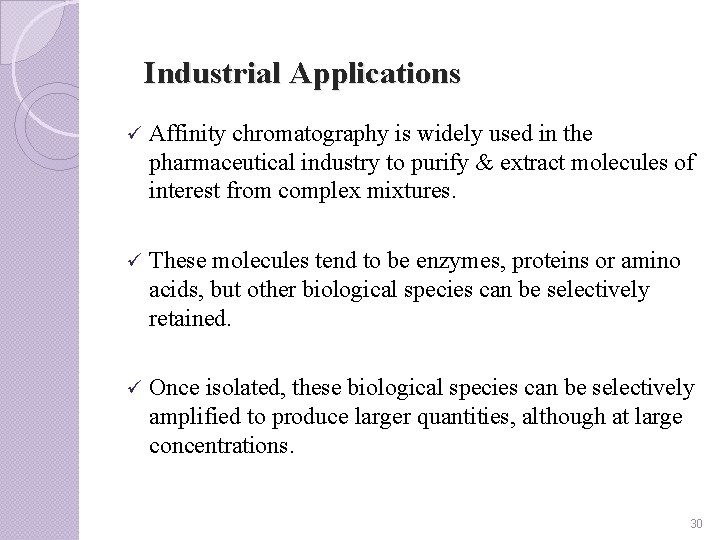 Industrial Applications

✓ Affinity chromatography is widely used in the pharmaceutical industry to purify & extract molecules of interest from complex mixtures.

✓ These molecules tend to be enzymes, proteins or amino acids, but other biological species can be selectively retained.

✓ Once isolated, these biological species can be selectively amplified to produce larger quantities, although at large concentrations.

30